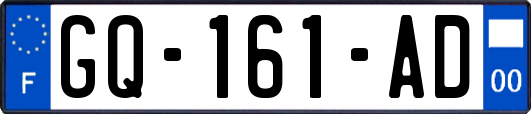 F
GQ-161-AD
00